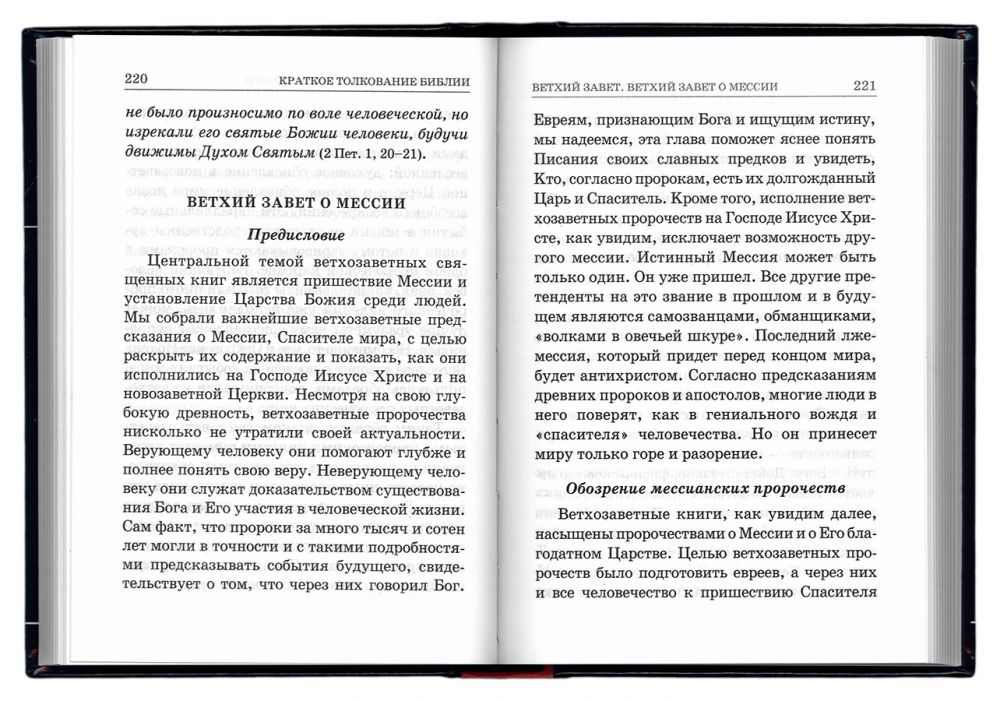 220 КРАТКОЕ ТОЛКОВАНИЕ БИБЛИИ

не было произносимо по воле человеческой, но изрекали его святые Божии человеки, будучи движимы Духом Святым (2 Пет. 1, 20–21).

ВЕТХИЙ ЗАВЕТ О МЕССИИ

Предисловие

Центральной темой ветхозаветных священных книг является пришествие Мессии и установление Царства Божия среди людей. Мы собрали важнейшие ветхозаветные предсказания о Мессии, Спасителе мира, с целью раскрыть их содержание и показать, как они исполнились на Господе Иисусе Христе и на новозаветной Церкви. Несмотря на свою глубокую древность, ветхозаветные пророчества нисколько не утратили своей актуальности. Верующему человеку они помогают глубже и полнее понять свою веру. Неверующему человеку они служат доказательством существования Бога и Его участия в человеческой жизни. Сам факт, что пророки за много тысяч и сотен лет могли в точности и с такими подробностями предсказывать события будущего, свидетельствует о том, что через них говорил Бог.

ВЕТХИЙ ЗАВЕТ. ВЕТХИЙ ЗАВЕТ О МЕССИИ 221

Евреям, признающим Бога и ищущим истину, мы надеемся, эта глава поможет яснее понять Писания своих славных предков и увидеть, Кто, согласно пророкам, есть их долгожданный Царь и Спаситель. Кроме того, исполнение ветхозаветных пророчеств на Господе Иисусе Христе, как увидим, исключает возможность другого мессии. Истинный Мессия может быть только один. Он уже пришел. Все другие претенденты на это звание в прошлом и в будущем являются самозванцами, обманщиками, «волками в овечьей шкуре». Последний лжемессия, который придет перед концом мира, будет антихристом. Согласно предсказаниям древних пророков и апостолов, многие люди в него поверят, как в гениального вождя и «спасителя» человечества. Но он принесет миру только горе и разорение.

Обозрение мессианских пророчеств

Ветхозаветные книги, как увидим далее, насыщены пророчествами о Мессии и о Его благодатном Царстве. Целью ветхозаветных пророчеств было подготовить евреев, а через них и все человечество к пришествию Спасителя